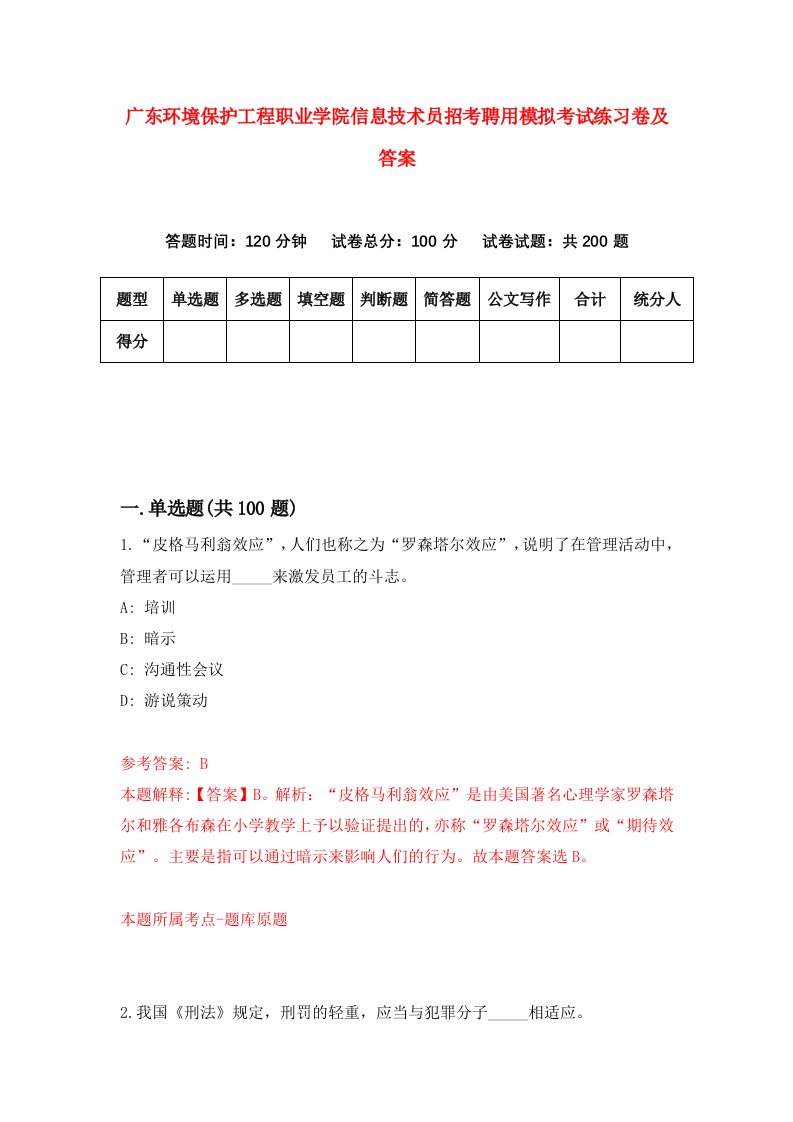 广东环境保护工程职业学院信息技术员招考聘用模拟考试练习卷及答案

答题时间：120 分钟　试卷总分：100 分　试卷试题：共 200 题

| 题型 | 单选题 | 多选题 | 填空题 | 判断题 | 简答题 | 公文写作 | 合计 | 统分人 |
|---|---|---|---|---|---|---|---|---|
| 得分 | | | | | | | | |

一.单选题(共 100 题)

1.“皮格马利翁效应”，人们也称之为“罗森塔尔效应”，说明了在管理活动中，管理者可以运用_____来激发员工的斗志。
A: 培训
B: 暗示
C: 沟通性会议
D: 游说策动

参考答案: B
本题解释:【答案】B。解析：“皮格马利翁效应”是由美国著名心理学家罗森塔尔和雅各布森在小学教学上予以验证提出的，亦称“罗森塔尔效应”或“期待效应”。主要是指可以通过暗示来影响人们的行为。故本题答案选 B。

本题所属考点-题库原题

2.我国《刑法》规定，刑罚的轻重，应当与犯罪分子_____相适应。